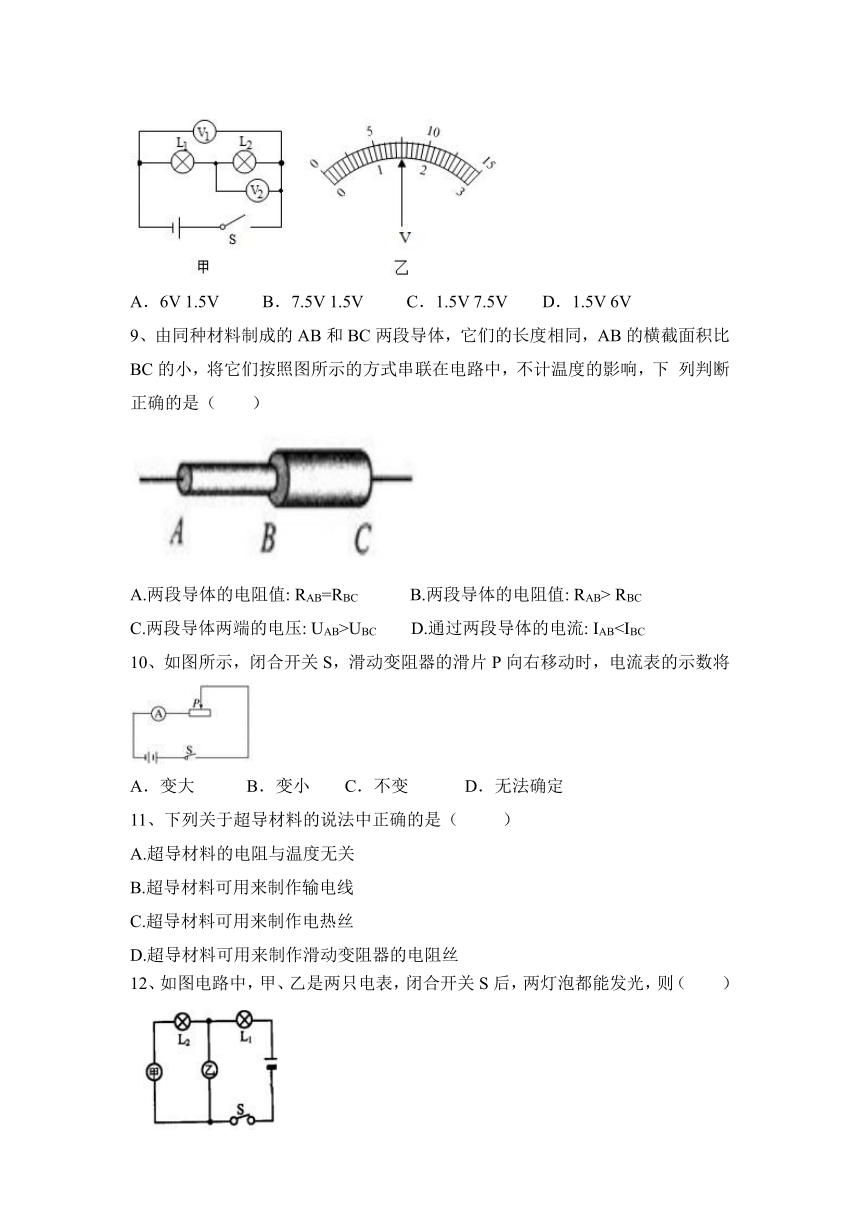 $V_1$ $L_1$ $L_2$ $V_2$ S

甲

0 5 10 15
0 1 2 3
V

乙

A．6V 1.5V　　B．7.5V 1.5V　　C．1.5V 7.5V　　D．1.5V 6V

9、由同种材料制成的 AB 和 BC 两段导体，它们的长度相同，AB 的横截面积比 BC 的小，将它们按照图所示的方式串联在电路中，不计温度的影响，下 列判断正确的是（　　）

A　B　C

A.两段导体的电阻值: $R_{AB}=R_{BC}$　　B.两段导体的电阻值: $R_{AB}> R_{BC}$

C.两段导体两端的电压: $U_{AB}>U_{BC}$　　D.通过两段导体的电流: $I_{AB}<I_{BC}$

10、如图所示，闭合开关 S，滑动变阻器的滑片 P 向右移动时，电流表的示数将

A　P　S

A．变大　　B．变小　　C．不变　　D．无法确定

11、下列关于超导材料的说法中正确的是（　　）

A.超导材料的电阻与温度无关

B.超导材料可用来制作输电线

C.超导材料可用来制作电热丝

D.超导材料可用来制作滑动变阻器的电阻丝

12、如图电路中，甲、乙是两只电表，闭合开关 S 后，两灯泡都能发光，则（　　）

$L_2$　$L_1$　甲　乙　S